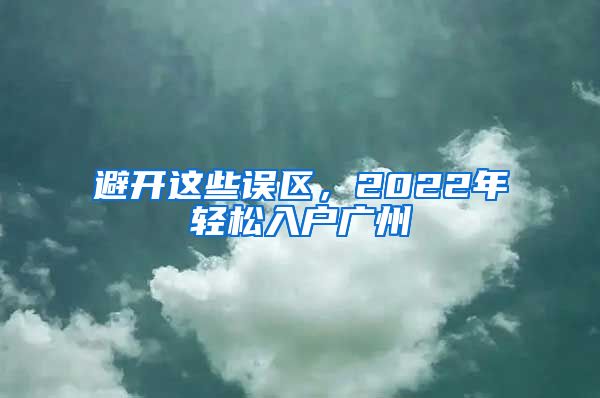 避开这些误区，2022年轻松入户广州